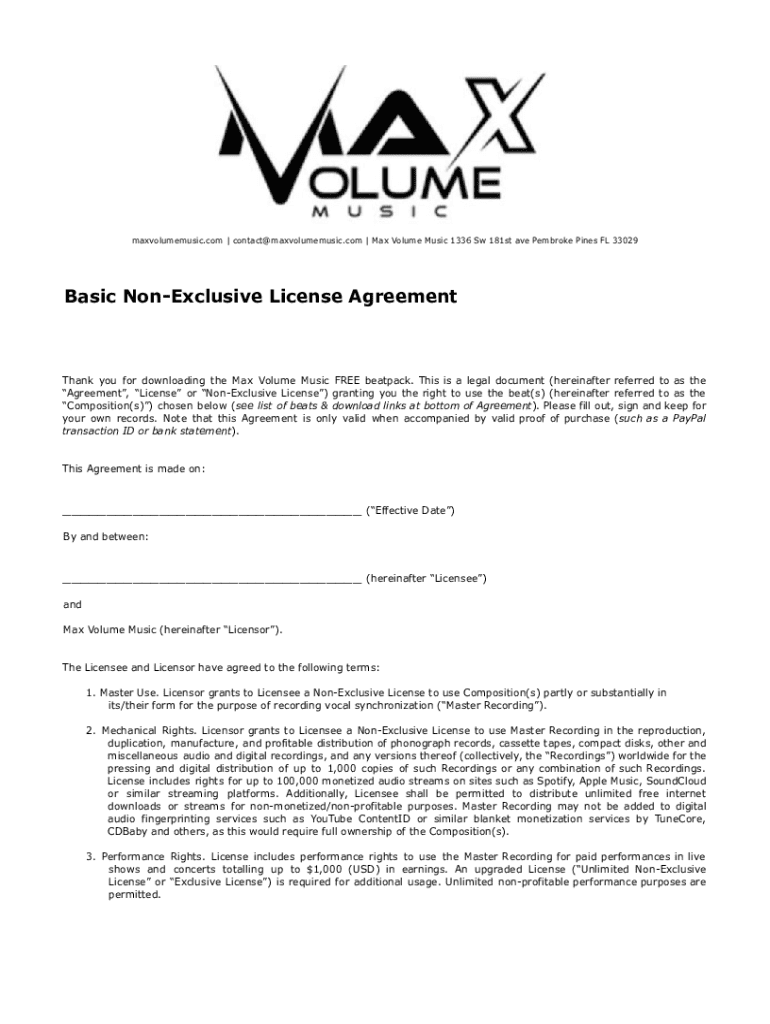 MAX VOLUME MUSIC

maxvolumemusic.com | contact@maxvolumemusic.com | Max Volume Music 1336 Sw 181st ave Pembroke Pines FL 33029

Basic Non-Exclusive License Agreement

Thank you for downloading the Max Volume Music FREE beatpack. This is a legal document (hereinafter referred to as the "Agreement", "License" or "Non-Exclusive License") granting you the right to use the beat(s) (hereinafter referred to as the "Composition(s)") chosen below (see list of beats & download links at bottom of Agreement). Please fill out, sign and keep for your own records. Note that this Agreement is only valid when accompanied by valid proof of purchase (such as a PayPal transaction ID or bank statement).

This Agreement is made on:

_____________________________________________ ("Effective Date")

By and between:

_____________________________________________ (hereinafter "Licensee")

and

Max Volume Music (hereinafter "Licensor").

The Licensee and Licensor have agreed to the following terms:

1. Master Use. Licensor grants to Licensee a Non-Exclusive License to use Composition(s) partly or substantially in its/their form for the purpose of recording vocal synchronization ("Master Recording").

2. Mechanical Rights. Licensor grants to Licensee a Non-Exclusive License to use Master Recording in the reproduction, duplication, manufacture, and profitable distribution of phonograph records, cassette tapes, compact disks, other and miscellaneous audio and digital recordings, and any versions thereof (collectively, the "Recordings") worldwide for the pressing and digital distribution of up to 1,000 copies of such Recordings or any combination of such Recordings. License includes rights for up to 100,000 monetized audio streams on sites such as Spotify, Apple Music, SoundCloud or similar streaming platforms. Additionally, Licensee shall be permitted to distribute unlimited free internet downloads or streams for non-monetized/non-profitable purposes. Master Recording may not be added to digital audio fingerprinting services such as YouTube ContentID or similar blanket monetization services by TuneCore, CDBaby and others, as this would require full ownership of the Composition(s).

3. Performance Rights. License includes performance rights to use the Master Recording for paid performances in live shows and concerts totalling up to $1,000 (USD) in earnings. An upgraded License ("Unlimited Non-Exclusive License" or "Exclusive License") is required for additional usage. Unlimited non-profitable performance purposes are permitted.